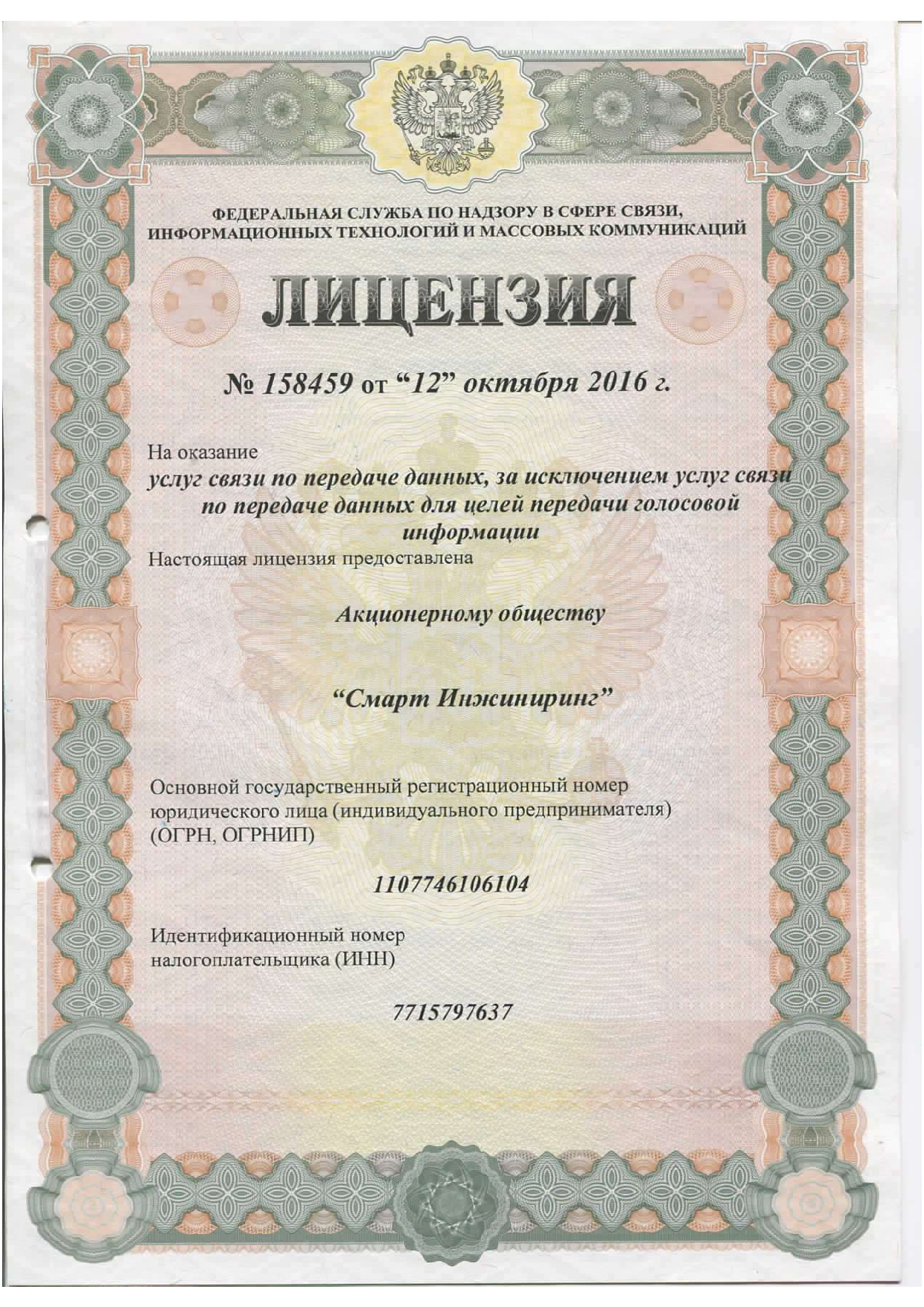 ФЕДЕРАЛЬНАЯ СЛУЖБА ПО НАДЗОРУ В СФЕРЕ СВЯЗИ, ИНФОРМАЦИОННЫХ ТЕХНОЛОГИЙ И МАССОВЫХ КОММУНИКАЦИЙ

ЛИЦЕНЗИЯ

№ 158459 от “12” октября 2016 г.

На оказание
услуг связи по передаче данных, за исключением услуг связи по передаче данных для целей передачи голосовой информации
Настоящая лицензия предоставлена

Акционерному обществу

“Смарт Инжиниринг”

Основной государственный регистрационный номер юридического лица (индивидуального предпринимателя) (ОГРН, ОГРНИП)

1107746106104

Идентификационный номер налогоплательщика (ИНН)

7715797637